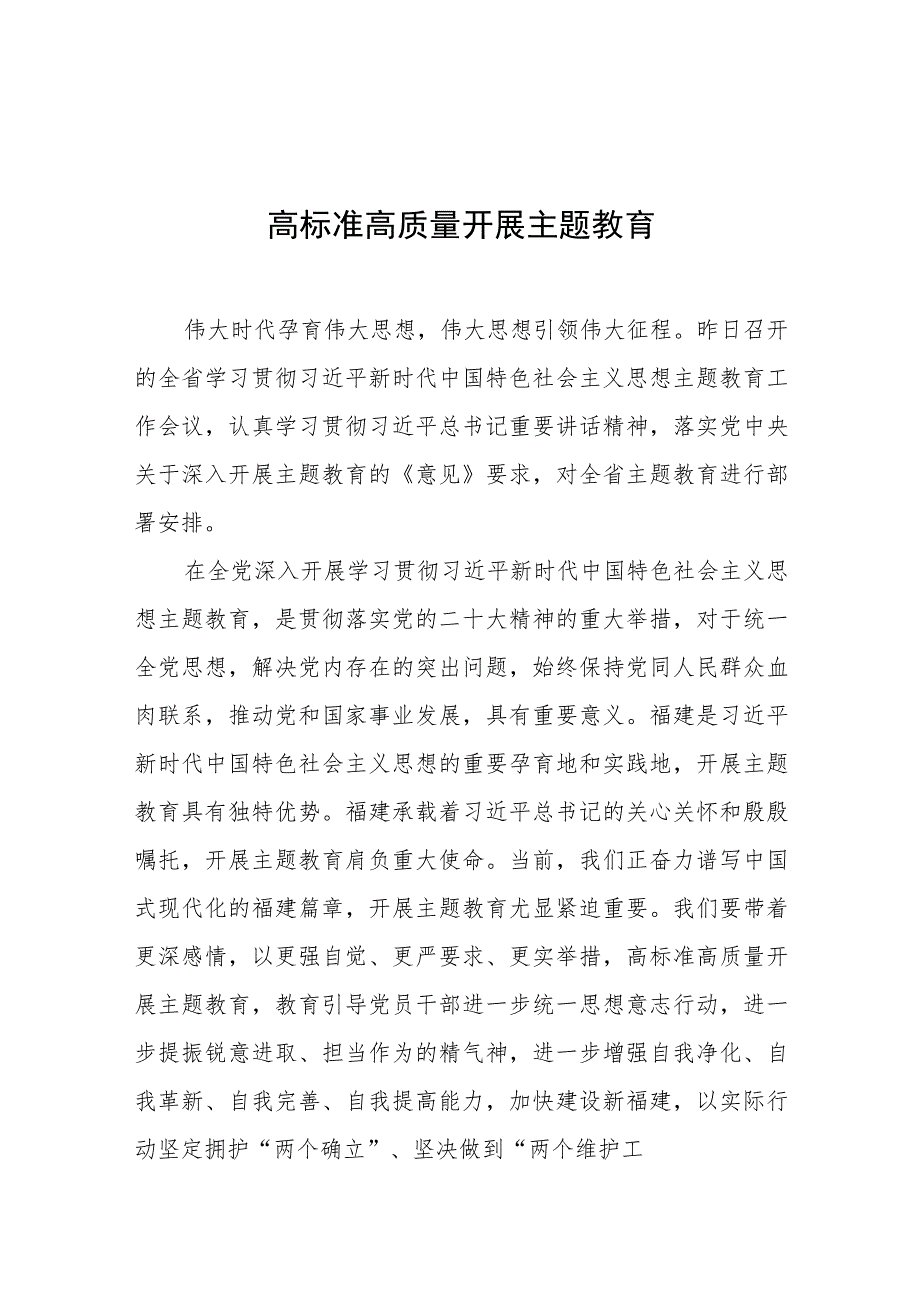 高标准高质量开展主题教育

伟大时代孕育伟大思想，伟大思想引领伟大征程。昨日召开的全省学习贯彻习近平新时代中国特色社会主义思想主题教育工作会议，认真学习贯彻习近平总书记重要讲话精神，落实党中央关于深入开展主题教育的《意见》要求，对全省主题教育进行部署安排。

在全党深入开展学习贯彻习近平新时代中国特色社会主义思想主题教育，是贯彻落实党的二十大精神的重大举措，对于统一全党思想，解决党内存在的突出问题，始终保持党同人民群众血肉联系，推动党和国家事业发展，具有重要意义。福建是习近平新时代中国特色社会主义思想的重要孕育地和实践地，开展主题教育具有独特优势。福建承载着习近平总书记的关心关怀和殷殷嘱托，开展主题教育肩负重大使命。当前，我们正奋力谱写中国式现代化的福建篇章，开展主题教育尤显紧迫重要。我们要带着更深感情，以更强自觉、更严要求、更实举措，高标准高质量开展主题教育，教育引导党员干部进一步统一思想意志行动，进一步提振锐意进取、担当作为的精气神，进一步增强自我净化、自我革新、自我完善、自我提高能力，加快建设新福建，以实际行动坚定拥护“两个确立”、坚决做到“两个维护工